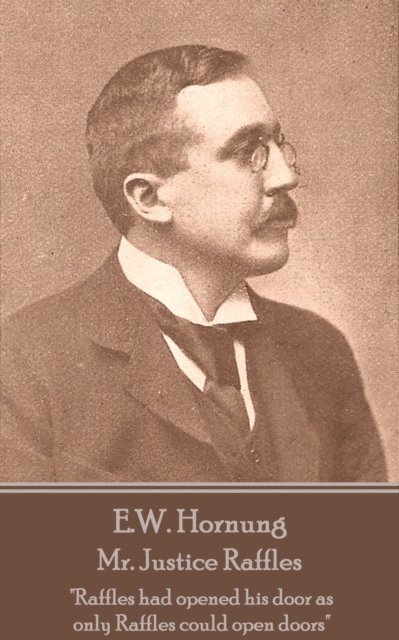 E.W. Hornung
Mr. Justice Raffles

"Raffles had opened his door as only Raffles could open doors"